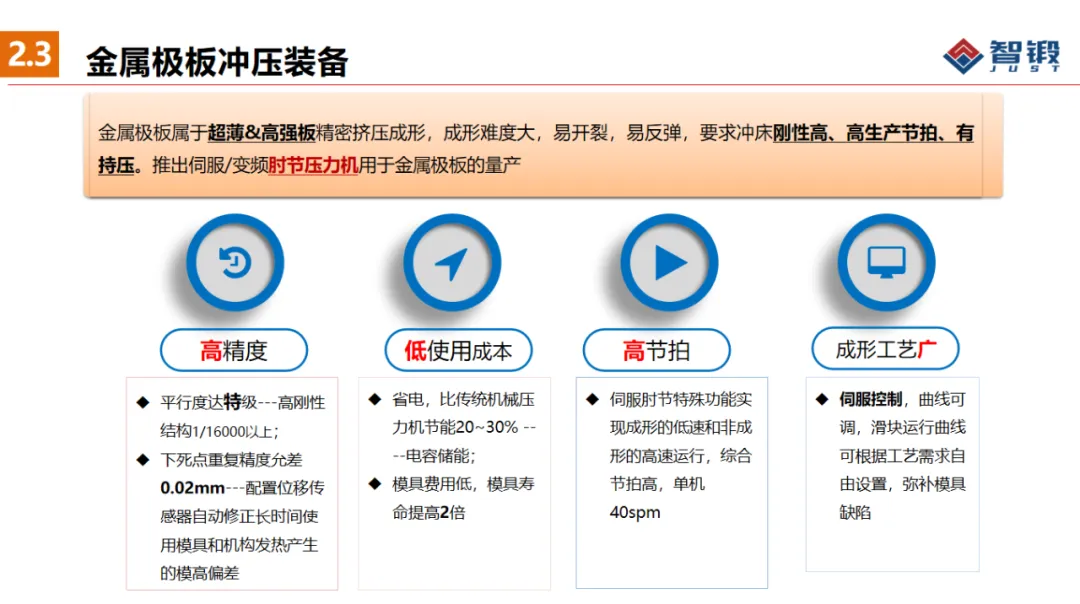 2.3 金属极板冲压装备

智锻 JUST

金属极板属于超薄&高强板精密挤压成形，成形难度大，易开裂，易反弹，要求冲床刚性高、高生产节拍、有持压。推出伺服/变频肘节压力机用于金属极板的量产

高精度

◆ 平行度达特级---高刚性结构1/16000以上；
◆ 下死点重复精度允差0.02mm---配置位移传感器自动修正长时间使用模具和机构发热产生的模高偏差

低使用成本

◆ 省电，比传统机械压力机节能20~30% ----电容储能；
◆ 模具费用低，模具寿命提高2倍

高节拍

◆ 伺服肘节特殊功能实现成形的低速和非成形的高速运行，综合节拍高，单机40spm

成形工艺广

◆ 伺服控制，曲线可调，滑块运行曲线可根据工艺需求自由设置，弥补模具缺陷